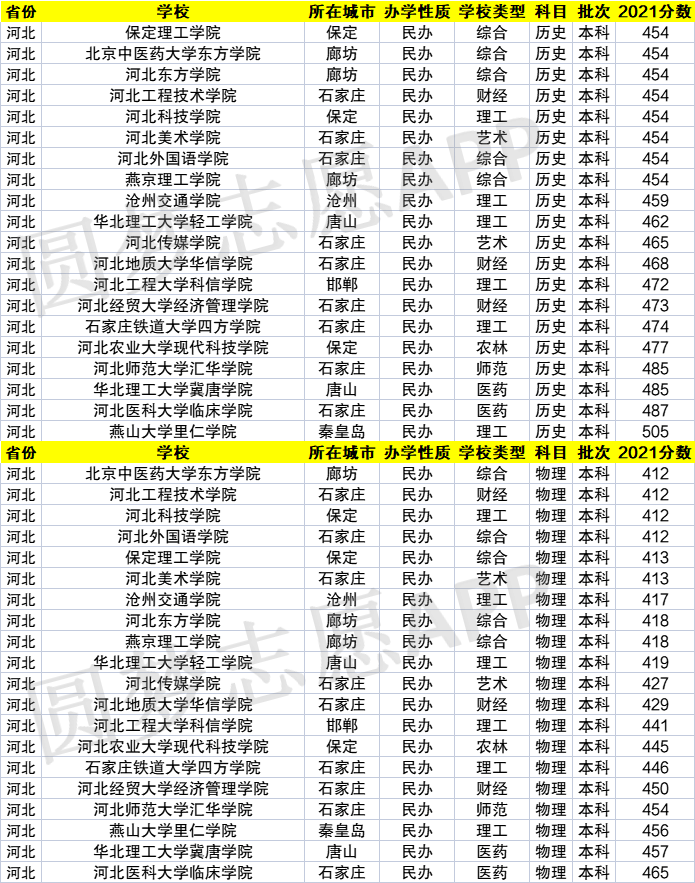 | 省份 | 学校 | 所在城市 | 办学性质 | 学校类型 | 科目 | 批次 | 2021分数 |
|---|---|---|---|---|---|---|---|
| 河北 | 保定理工学院 | 保定 | 民办 | 综合 | 历史 | 本科 | 454 |
| 河北 | 北京中医药大学东方学院 | 廊坊 | 民办 | 综合 | 历史 | 本科 | 454 |
| 河北 | 河北东方学院 | 廊坊 | 民办 | 综合 | 历史 | 本科 | 454 |
| 河北 | 河北工程技术学院 | 石家庄 | 民办 | 财经 | 历史 | 本科 | 454 |
| 河北 | 河北科技学院 | 保定 | 民办 | 理工 | 历史 | 本科 | 454 |
| 河北 | 河北美术学院 | 石家庄 | 民办 | 艺术 | 历史 | 本科 | 454 |
| 河北 | 河北外国语学院 | 石家庄 | 民办 | 综合 | 历史 | 本科 | 454 |
| 河北 | 燕京理工学院 | 廊坊 | 民办 | 综合 | 历史 | 本科 | 454 |
| 河北 | 沧州交通学院 | 沧州 | 民办 | 理工 | 历史 | 本科 | 459 |
| 河北 | 华北理工大学轻工学院 | 唐山 | 民办 | 理工 | 历史 | 本科 | 462 |
| 河北 | 河北传媒学院 | 石家庄 | 民办 | 艺术 | 历史 | 本科 | 465 |
| 河北 | 河北地质大学华信学院 | 石家庄 | 民办 | 财经 | 历史 | 本科 | 468 |
| 河北 | 河北工程大学科信学院 | 邯郸 | 民办 | 理工 | 历史 | 本科 | 472 |
| 河北 | 河北经贸大学经济管理学院 | 石家庄 | 民办 | 财经 | 历史 | 本科 | 473 |
| 河北 | 石家庄铁道大学四方学院 | 石家庄 | 民办 | 理工 | 历史 | 本科 | 474 |
| 河北 | 河北农业大学现代科技学院 | 保定 | 民办 | 农林 | 历史 | 本科 | 477 |
| 河北 | 河北师范大学汇华学院 | 石家庄 | 民办 | 师范 | 历史 | 本科 | 485 |
| 河北 | 华北理工大学冀唐学院 | 唐山 | 民办 | 医药 | 历史 | 本科 | 485 |
| 河北 | 河北医科大学临床学院 | 石家庄 | 民办 | 医药 | 历史 | 本科 | 487 |
| 河北 | 燕山大学里仁学院 | 秦皇岛 | 民办 | 理工 | 历史 | 本科 | 505 |
| 省份 | 学校 | 所在城市 | 办学性质 | 学校类型 | 科目 | 批次 | 2021分数 |
| 河北 | 北京中医药大学东方学院 | 廊坊 | 民办 | 综合 | 物理 | 本科 | 412 |
| 河北 | 河北工程技术学院 | 石家庄 | 民办 | 财经 | 物理 | 本科 | 412 |
| 河北 | 河北科技学院 | 保定 | 民办 | 理工 | 物理 | 本科 | 412 |
| 河北 | 河北外国语学院 | 石家庄 | 民办 | 综合 | 物理 | 本科 | 412 |
| 河北 | 保定理工学院 | 保定 | 民办 | 综合 | 物理 | 本科 | 413 |
| 河北 | 河北美术学院 | 石家庄 | 民办 | 艺术 | 物理 | 本科 | 413 |
| 河北 | 沧州交通学院 | 沧州 | 民办 | 理工 | 物理 | 本科 | 417 |
| 河北 | 河北东方学院 | 廊坊 | 民办 | 综合 | 物理 | 本科 | 418 |
| 河北 | 燕京理工学院 | 廊坊 | 民办 | 综合 | 物理 | 本科 | 418 |
| 河北 | 华北理工大学轻工学院 | 唐山 | 民办 | 理工 | 物理 | 本科 | 419 |
| 河北 | 河北传媒学院 | 石家庄 | 民办 | 艺术 | 物理 | 本科 | 427 |
| 河北 | 河北地质大学华信学院 | 石家庄 | 民办 | 财经 | 物理 | 本科 | 429 |
| 河北 | 河北工程大学科信学院 | 邯郸 | 民办 | 理工 | 物理 | 本科 | 441 |
| 河北 | 河北农业大学现代科技学院 | 保定 | 民办 | 农林 | 物理 | 本科 | 445 |
| 河北 | 石家庄铁道大学四方学院 | 石家庄 | 民办 | 理工 | 物理 | 本科 | 446 |
| 河北 | 河北经贸大学经济管理学院 | 石家庄 | 民办 | 财经 | 物理 | 本科 | 450 |
| 河北 | 河北师范大学汇华学院 | 石家庄 | 民办 | 师范 | 物理 | 本科 | 454 |
| 河北 | 燕山大学里仁学院 | 秦皇岛 | 民办 | 理工 | 物理 | 本科 | 456 |
| 河北 | 华北理工大学冀唐学院 | 唐山 | 民办 | 医药 | 物理 | 本科 | 457 |
| 河北 | 河北医科大学临床学院 | 石家庄 | 民办 | 医药 | 物理 | 本科 | 465 |

圆志愿APP
圆志愿APP